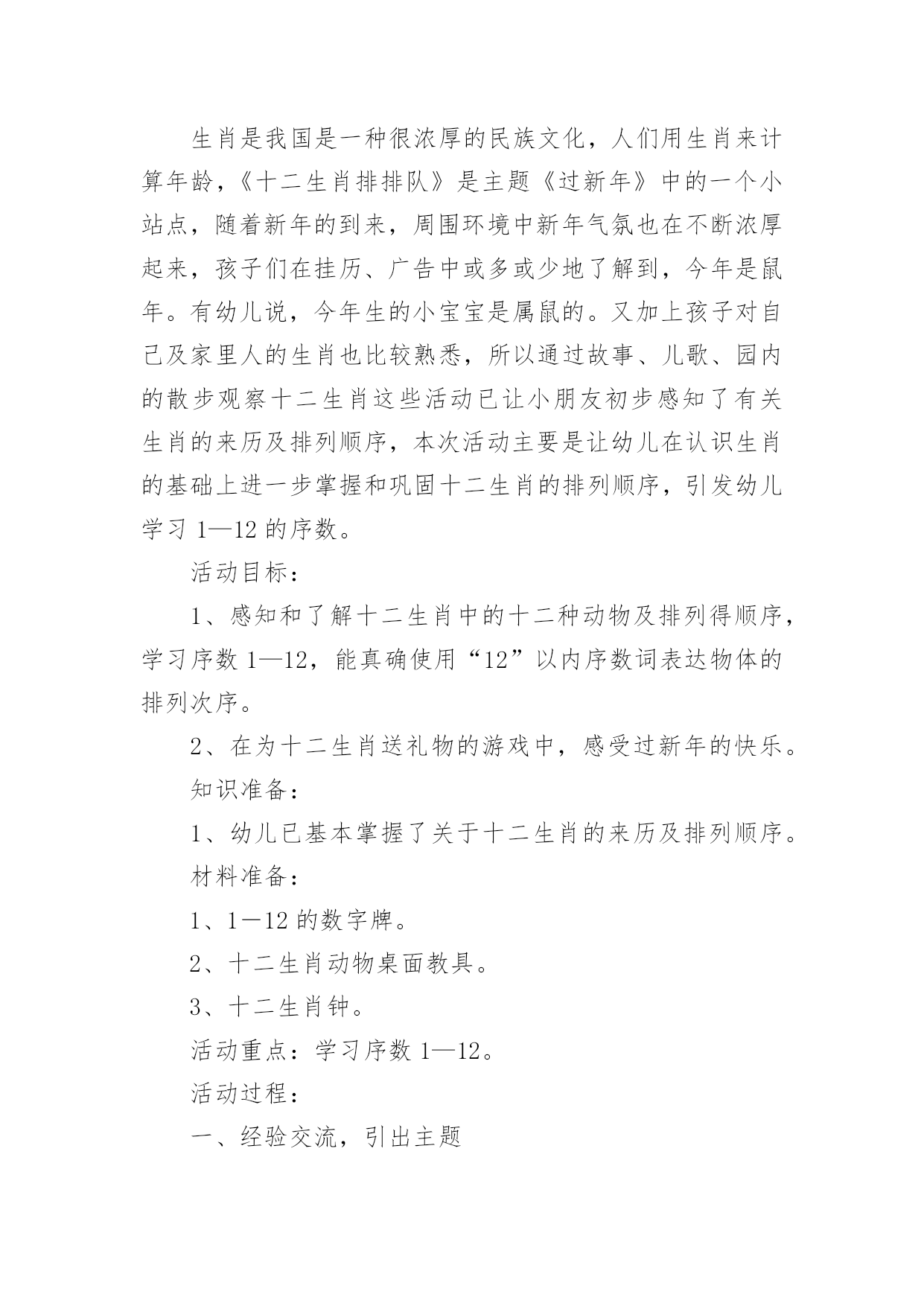 生肖是我国是一种很浓厚的民族文化，人们用生肖来计算年龄，《十二生肖排排队》是主题《过新年》中的一个小站点，随着新年的到来，周围环境中新年气氛也在不断浓厚起来，孩子们在挂历、广告中或多或少地了解到，今年是鼠年。有幼儿说，今年生的小宝宝是属鼠的。又加上孩子对自己及家里人的生肖也比较熟悉，所以通过故事、儿歌、园内的散步观察十二生肖这些活动已让小朋友初步感知了有关生肖的来历及排列顺序，本次活动主要是让幼儿在认识生肖的基础上进一步掌握和巩固十二生肖的排列顺序，引发幼儿学习 1—12 的序数。

活动目标：

1、感知和了解十二生肖中的十二种动物及排列得顺序，学习序数 1—12，能真确使用“12”以内序数词表达物体的排列次序。

2、在为十二生肖送礼物的游戏中，感受过新年的快乐。

知识准备：

1、幼儿已基本掌握了关于十二生肖的来历及排列顺序。

材料准备：

1、1－12 的数字牌。

2、十二生肖动物桌面教具。

3、十二生肖钟。

活动重点：学习序数 1—12。

活动过程：

一、经验交流，引出主题